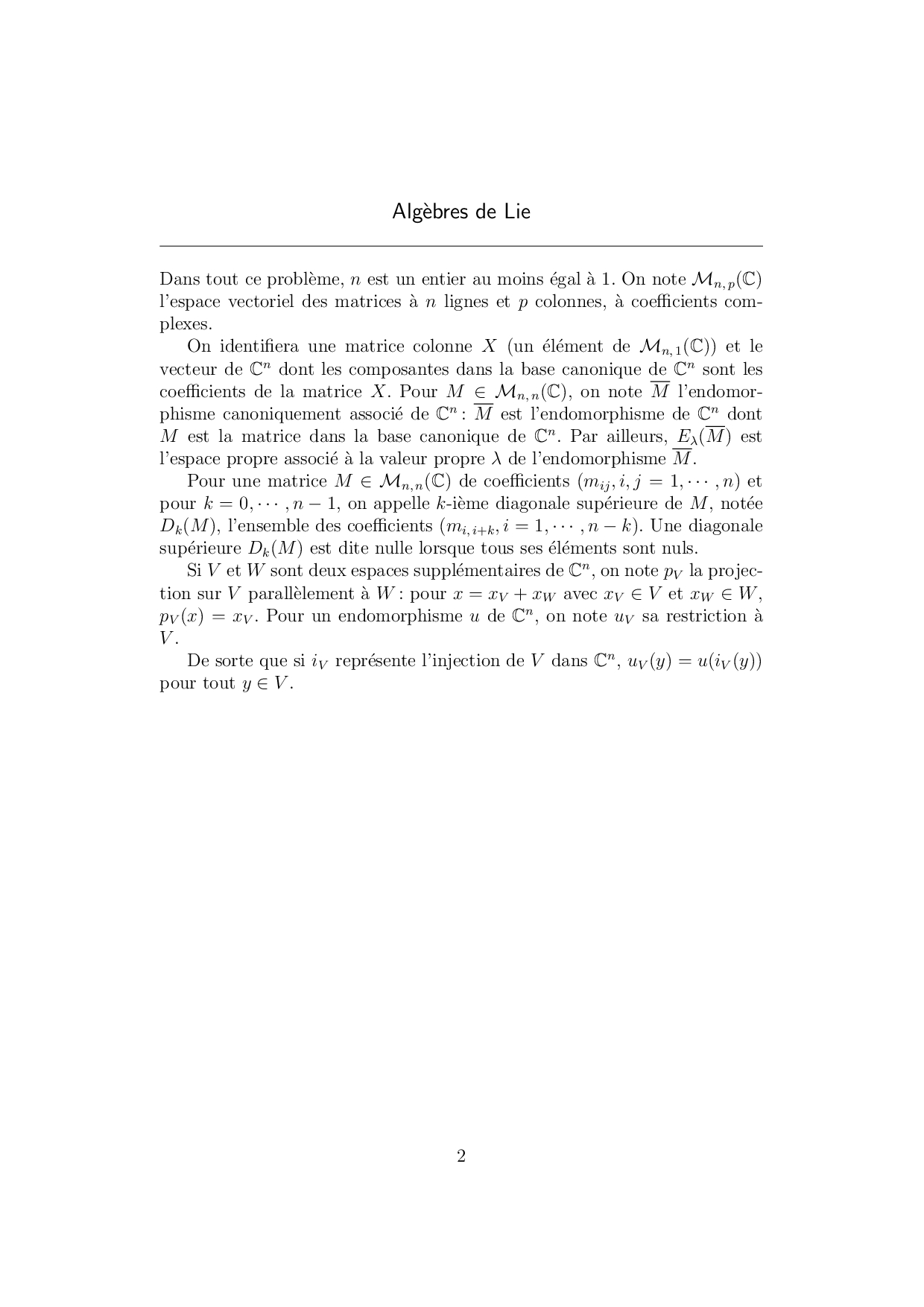 Algèbres de Lie

Dans tout ce problème, $n$ est un entier au moins égal à 1. On note $\mathcal{M}_{n,p}(\mathbb{C})$ l'espace vectoriel des matrices à $n$ lignes et $p$ colonnes, à coefficients complexes.

On identifiera une matrice colonne $X$ (un élément de $\mathcal{M}_{n,1}(\mathbb{C})$) et le vecteur de $\mathbb{C}^n$ dont les composantes dans la base canonique de $\mathbb{C}^n$ sont les coefficients de la matrice $X$. Pour $M \in \mathcal{M}_{n,n}(\mathbb{C})$, on note $\overline{M}$ l'endomorphisme canoniquement associé de $\mathbb{C}^n$ : $\overline{M}$ est l'endomorphisme de $\mathbb{C}^n$ dont $M$ est la matrice dans la base canonique de $\mathbb{C}^n$. Par ailleurs, $E_\lambda(\overline{M})$ est l'espace propre associé à la valeur propre $\lambda$ de l'endomorphisme $\overline{M}$.

Pour une matrice $M \in \mathcal{M}_{n,n}(\mathbb{C})$ de coefficients $(m_{ij}, i, j = 1, \cdots, n)$ et pour $k = 0, \cdots, n-1$, on appelle $k$-ième diagonale supérieure de $M$, notée $D_k(M)$, l'ensemble des coefficients $(m_{i,i+k}, i = 1, \cdots, n-k)$. Une diagonale supérieure $D_k(M)$ est dite nulle lorsque tous ses éléments sont nuls.

Si $V$ et $W$ sont deux espaces supplémentaires de $\mathbb{C}^n$, on note $p_V$ la projection sur $V$ parallèlement à $W$ : pour $x = x_V + x_W$ avec $x_V \in V$ et $x_W \in W$, $p_V(x) = x_V$. Pour un endomorphisme $u$ de $\mathbb{C}^n$, on note $u_V$ sa restriction à $V$.

De sorte que si $i_V$ représente l'injection de $V$ dans $\mathbb{C}^n$, $u_V(y) = u(i_V(y))$ pour tout $y \in V$.

2